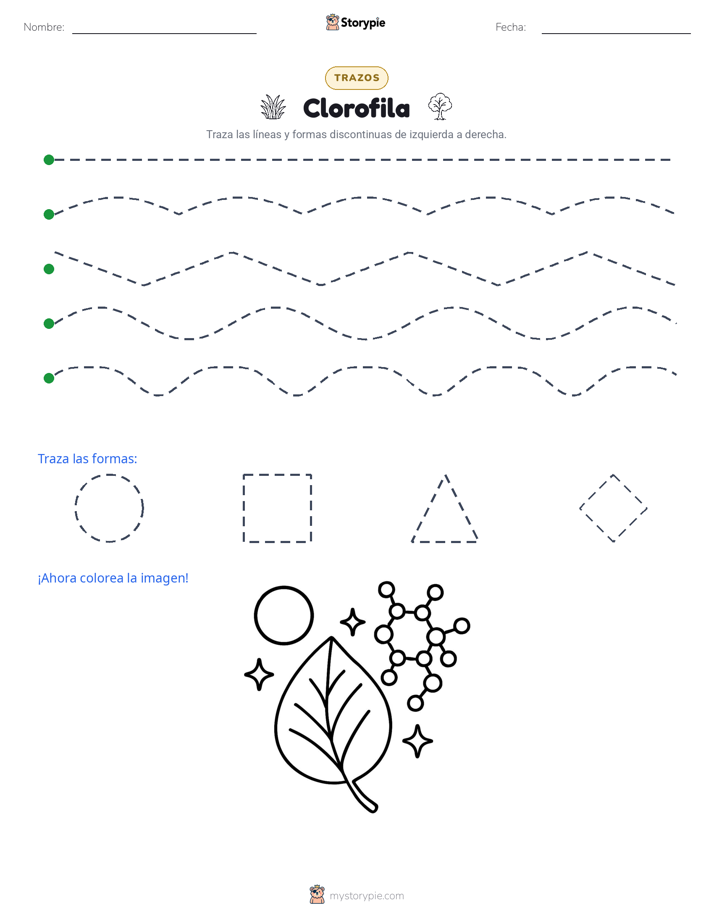 Nombre:

Storypie

Fecha:

TRAZOS

Clorofila

Traza las líneas y formas discontinuas de izquierda a derecha.

Traza las formas:

¡Ahora colorea la imagen!

mystorypie.com